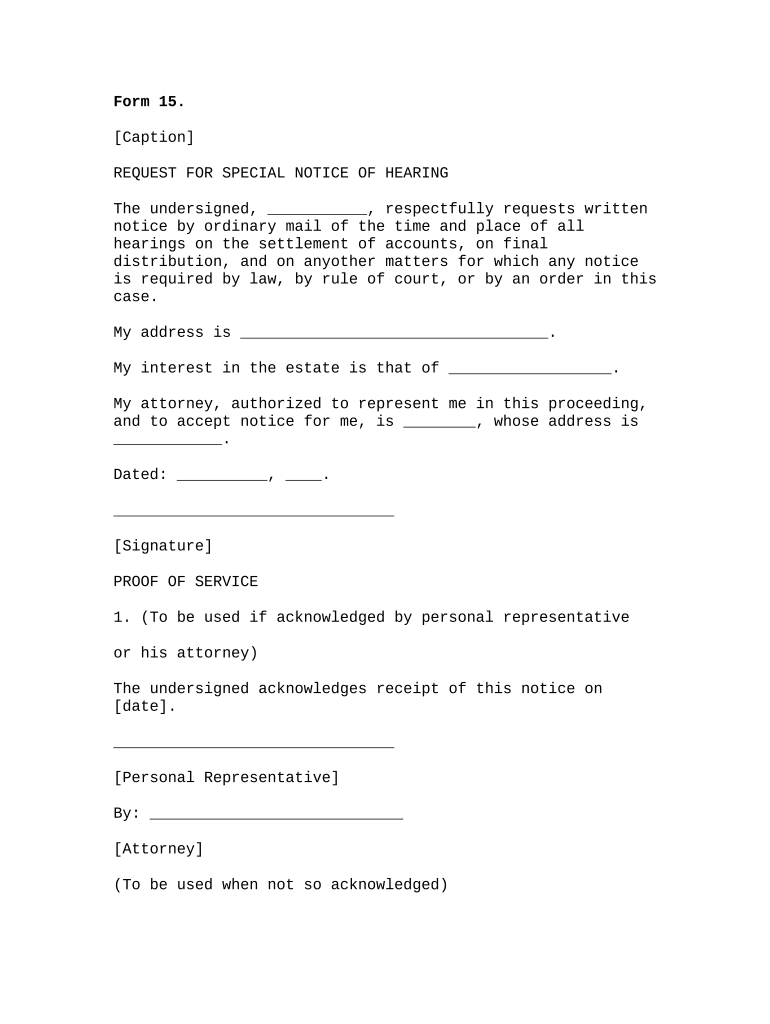 Form 15.

[Caption]

REQUEST FOR SPECIAL NOTICE OF HEARING

The undersigned, ___________, respectfully requests written notice by ordinary mail of the time and place of all hearings on the settlement of accounts, on final distribution, and on anyother matters for which any notice is required by law, by rule of court, or by an order in this case.

My address is __________________________________.

My interest in the estate is that of __________________.

My attorney, authorized to represent me in this proceeding, and to accept notice for me, is ________, whose address is ____________.

Dated: __________, ____.

_______________________________

[Signature]

PROOF OF SERVICE

1. (To be used if acknowledged by personal representative

or his attorney)

The undersigned acknowledges receipt of this notice on [date].

_______________________________

[Personal Representative]

By: ____________________________

[Attorney]

(To be used when not so acknowledged)